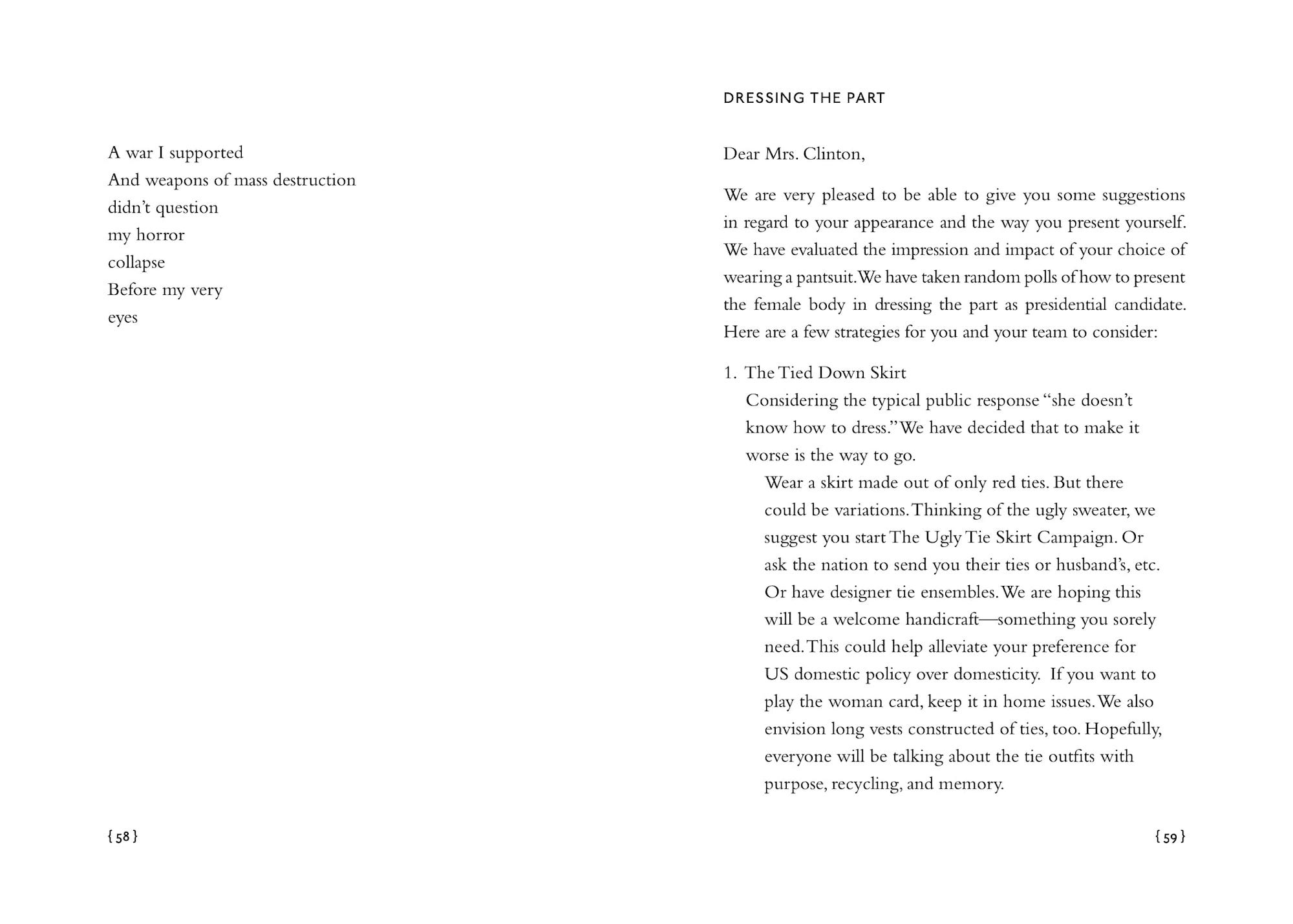 A war I supported
And weapons of mass destruction
didn't question
my horror
collapse
Before my very
eyes

{ 58 }

DRESSING THE PART

Dear Mrs. Clinton,

We are very pleased to be able to give you some suggestions in regard to your appearance and the way you present yourself. We have evaluated the impression and impact of your choice of wearing a pantsuit. We have taken random polls of how to present the female body in dressing the part as presidential candidate. Here are a few strategies for you and your team to consider:

1. The Tied Down Skirt
Considering the typical public response "she doesn't know how to dress." We have decided that to make it worse is the way to go.
Wear a skirt made out of only red ties. But there could be variations. Thinking of the ugly sweater, we suggest you start The Ugly Tie Skirt Campaign. Or ask the nation to send you their ties or husband's, etc. Or have designer tie ensembles. We are hoping this will be a welcome handicraft—something you sorely need. This could help alleviate your preference for US domestic policy over domesticity. If you want to play the woman card, keep it in home issues. We also envision long vests constructed of ties, too. Hopefully, everyone will be talking about the tie outfits with purpose, recycling, and memory.

{ 59 }